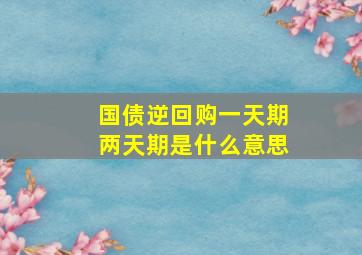 国债逆回购一天期
两天期是什么意思